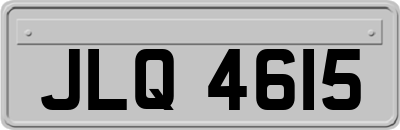 JLQ 4615